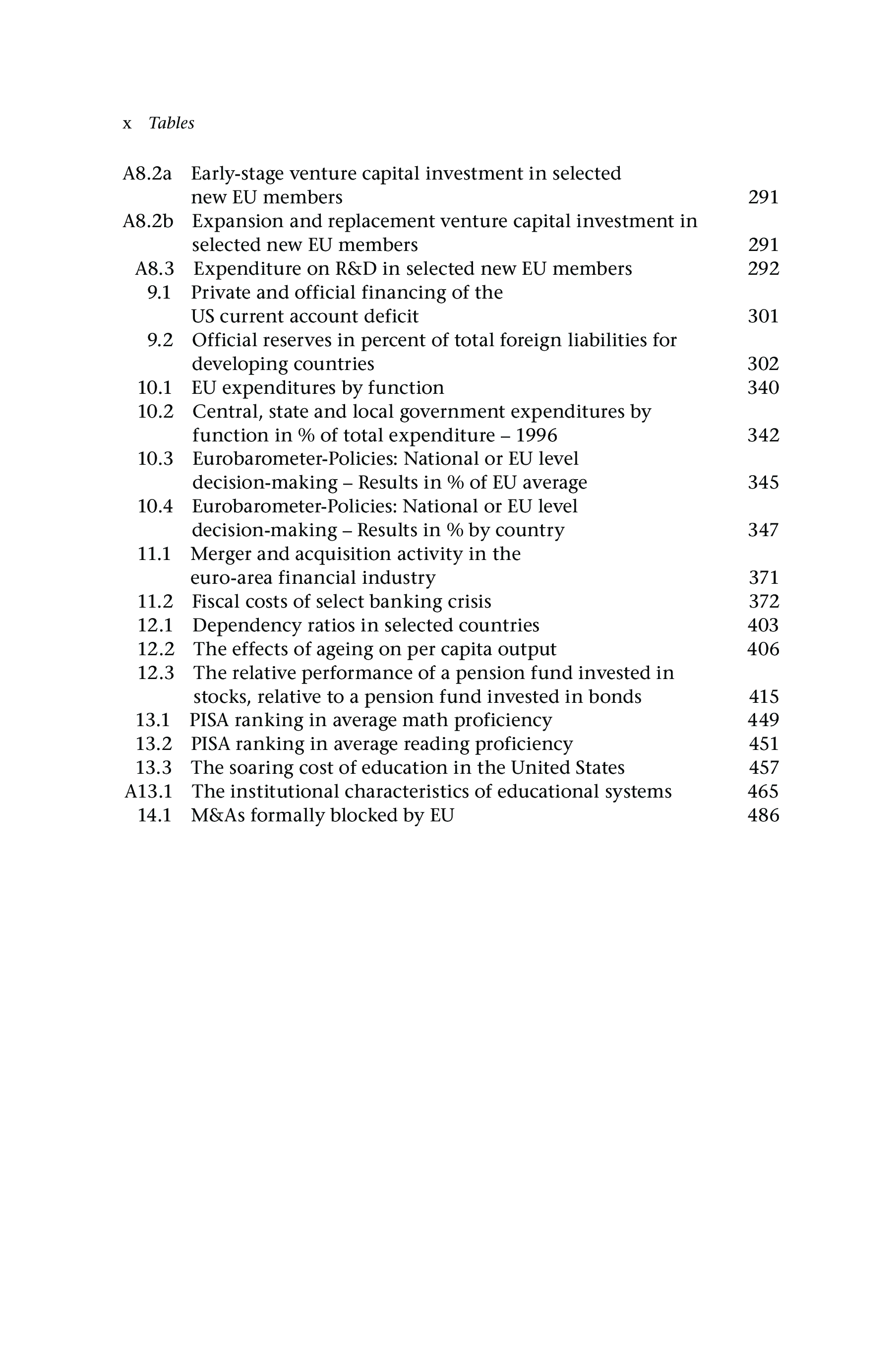 x Tables

A8.2a Early-stage venture capital investment in selected new EU members 291
A8.2b Expansion and replacement venture capital investment in selected new EU members 291
A8.3 Expenditure on R&D in selected new EU members 292
9.1 Private and official financing of the US current account deficit 301
9.2 Official reserves in percent of total foreign liabilities for developing countries 302
10.1 EU expenditures by function 340
10.2 Central, state and local government expenditures by function in % of total expenditure – 1996 342
10.3 Eurobarometer-Policies: National or EU level decision-making – Results in % of EU average 345
10.4 Eurobarometer-Policies: National or EU level decision-making – Results in % by country 347
11.1 Merger and acquisition activity in the euro-area financial industry 371
11.2 Fiscal costs of select banking crisis 372
12.1 Dependency ratios in selected countries 403
12.2 The effects of ageing on per capita output 406
12.3 The relative performance of a pension fund invested in stocks, relative to a pension fund invested in bonds 415
13.1 PISA ranking in average math proficiency 449
13.2 PISA ranking in average reading proficiency 451
13.3 The soaring cost of education in the United States 457
A13.1 The institutional characteristics of educational systems 465
14.1 M&As formally blocked by EU 486